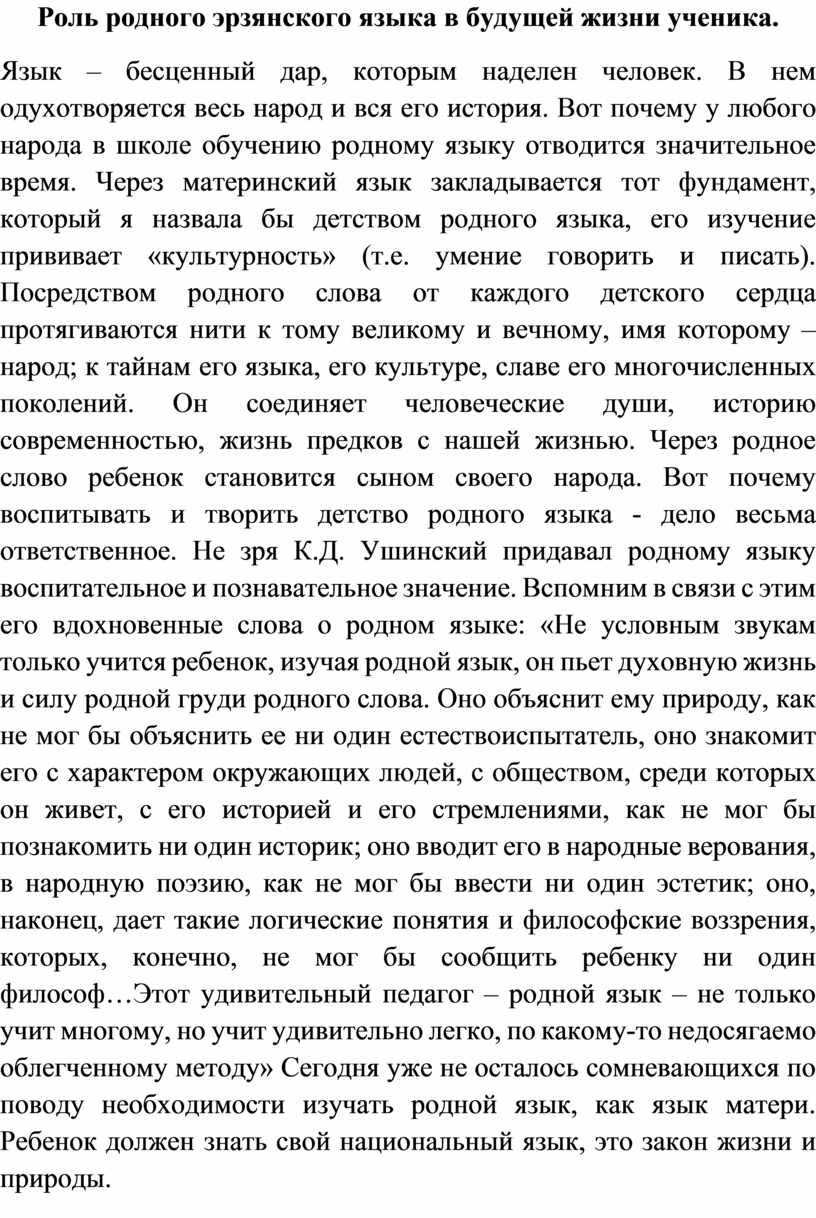 Роль родного эрзянского языка в будущей жизни ученика.

Язык – бесценный дар, которым наделен человек. В нем одухотворяется весь народ и вся его история. Вот почему у любого народа в школе обучению родному языку отводится значительное время. Через материнский язык закладывается тот фундамент, который я назвала бы детством родного языка, его изучение прививает «культурность» (т.е. умение говорить и писать). Посредством родного слова от каждого детского сердца протягиваются нити к тому великому и вечному, имя которому – народ; к тайнам его языка, его культуре, славе его многочисленных поколений. Он соединяет человеческие души, историю современностью, жизнь предков с нашей жизнью. Через родное слово ребенок становится сыном своего народа. Вот почему воспитывать и творить детство родного языка - дело весьма ответственное. Не зря К.Д. Ушинский придавал родному языку воспитательное и познавательное значение. Вспомним в связи с этим его вдохновенные слова о родном языке: «Не условным звукам только учится ребенок, изучая родной язык, он пьет духовную жизнь и силу родной груди родного слова. Оно объяснит ему природу, как не мог бы объяснить ее ни один естествоиспытатель, оно знакомит его с характером окружающих людей, с обществом, среди которых он живет, с его историей и его стремлениями, как не мог бы познакомить ни один историк; оно вводит его в народные верования, в народную поэзию, как не мог бы ввести ни один эстетик; оно, наконец, дает такие логические понятия и философские воззрения, которых, конечно, не мог бы сообщить ребенку ни один философ…Этот удивительный педагог – родной язык – не только учит многому, но учит удивительно легко, по какому-то недосягаемо облегченному методу» Сегодня уже не осталось сомневающихся по поводу необходимости изучать родной язык, как язык матери. Ребенок должен знать свой национальный язык, это закон жизни и природы.